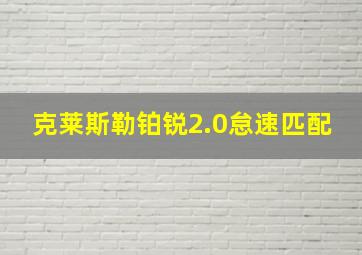 克莱斯勒铂锐2.0怠速匹配